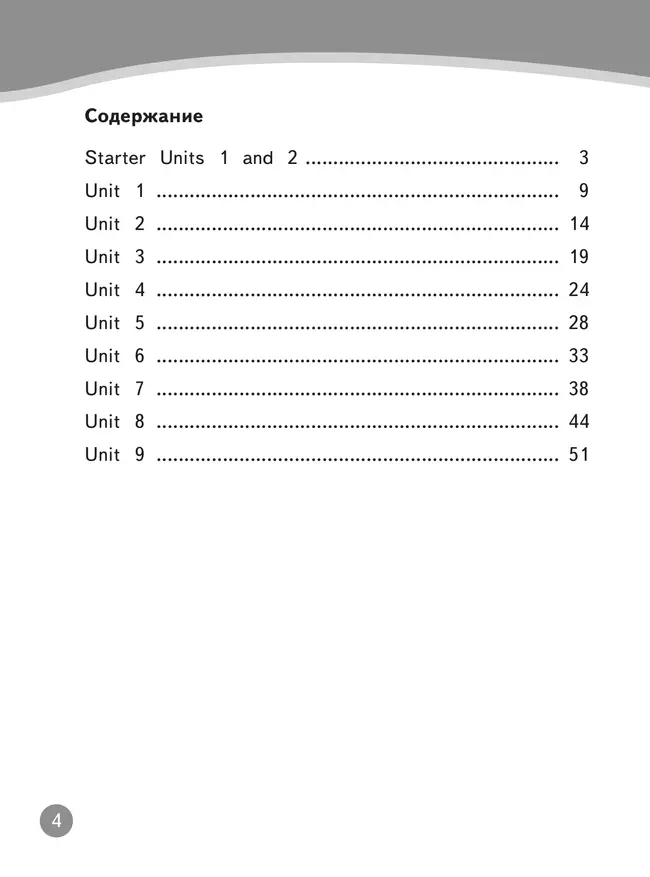 Содержание

Starter Units 1 and 2 3
Unit 1 9
Unit 2 14
Unit 3 19
Unit 4 24
Unit 5 28
Unit 6 33
Unit 7 38
Unit 8 44
Unit 9 51

4